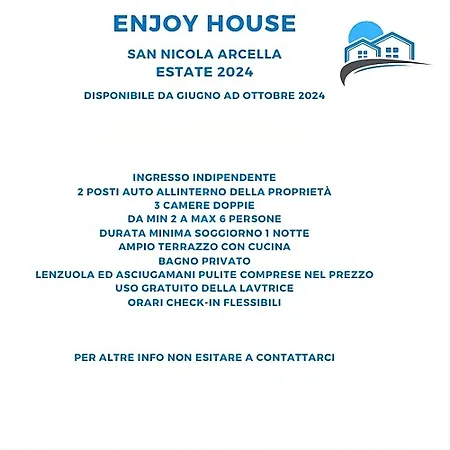 ENJOY HOUSE

SAN NICOLA ARCELLA
ESTATE 2024

DISPONIBILE DA GIUGNO AD OTTOBRE 2024

INGRESSO INDIPENDENTE
2 POSTI AUTO ALLINTERNO DELLA PROPRIETÀ
3 CAMERE DOPPIE
DA MIN 2 A MAX 6 PERSONE
DURATA MINIMA SOGGIORNO 1 NOTTE
AMPIO TERRAZZO CON CUCINA
BAGNO PRIVATO
LENZUOLA ED ASCIUGAMANI PULITE COMPRESE NEL PREZZO
USO GRATUITO DELLA LAVTRICE
ORARI CHECK-IN FLESSIBILI

PER ALTRE INFO NON ESITARE A CONTATTARCI